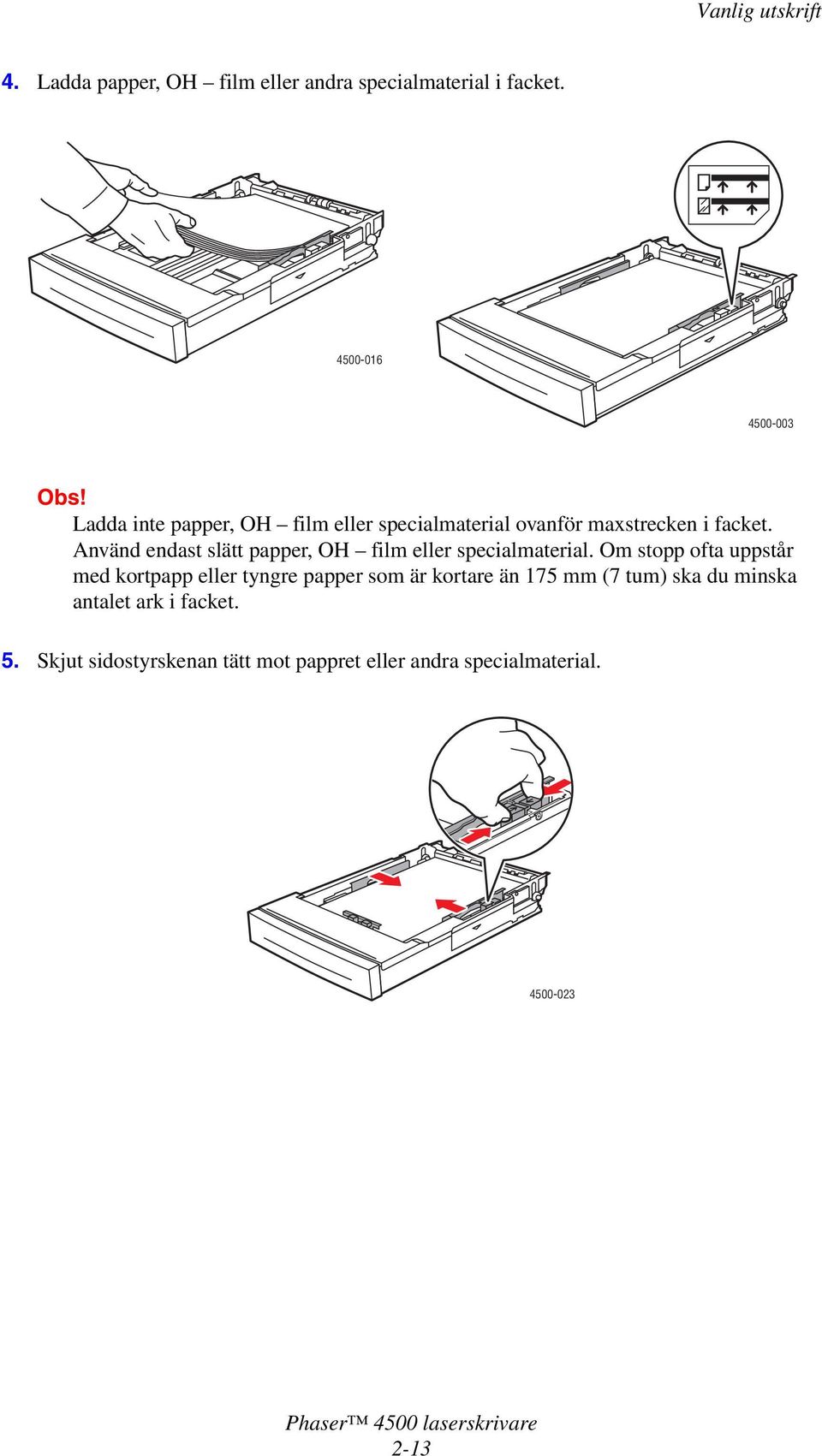 Vanlig utskrift

4. Ladda papper, OH – film eller andra specialmaterial i facket.

4500-016

4500-003

Obs!
Ladda inte papper, OH – film eller specialmaterial ovanför maxstrecken i facket. Använd endast slätt papper, OH – film eller specialmaterial. Om stopp ofta uppstår med kortpapp eller tyngre papper som är kortare än 175 mm (7 tum) ska du minska antalet ark i facket.

5. Skjut sidostyrskenan tätt mot pappret eller andra specialmaterial.

4500-023

Phaser™ 4500 laserskrivare
2-13